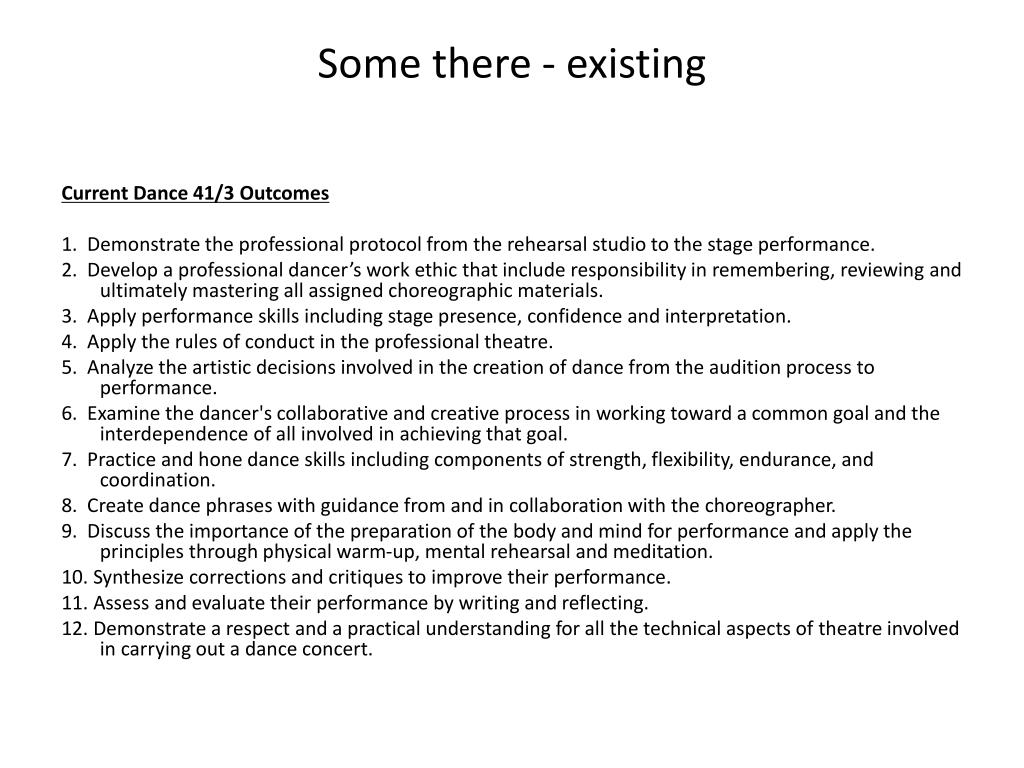 Some there - existing

Current Dance 41/3 Outcomes

1. Demonstrate the professional protocol from the rehearsal studio to the stage performance.
2. Develop a professional dancer’s work ethic that include responsibility in remembering, reviewing and ultimately mastering all assigned choreographic materials.
3. Apply performance skills including stage presence, confidence and interpretation.
4. Apply the rules of conduct in the professional theatre.
5. Analyze the artistic decisions involved in the creation of dance from the audition process to performance.
6. Examine the dancer's collaborative and creative process in working toward a common goal and the interdependence of all involved in achieving that goal.
7. Practice and hone dance skills including components of strength, flexibility, endurance, and coordination.
8. Create dance phrases with guidance from and in collaboration with the choreographer.
9. Discuss the importance of the preparation of the body and mind for performance and apply the principles through physical warm-up, mental rehearsal and meditation.
10. Synthesize corrections and critiques to improve their performance.
11. Assess and evaluate their performance by writing and reflecting.
12. Demonstrate a respect and a practical understanding for all the technical aspects of theatre involved in carrying out a dance concert.